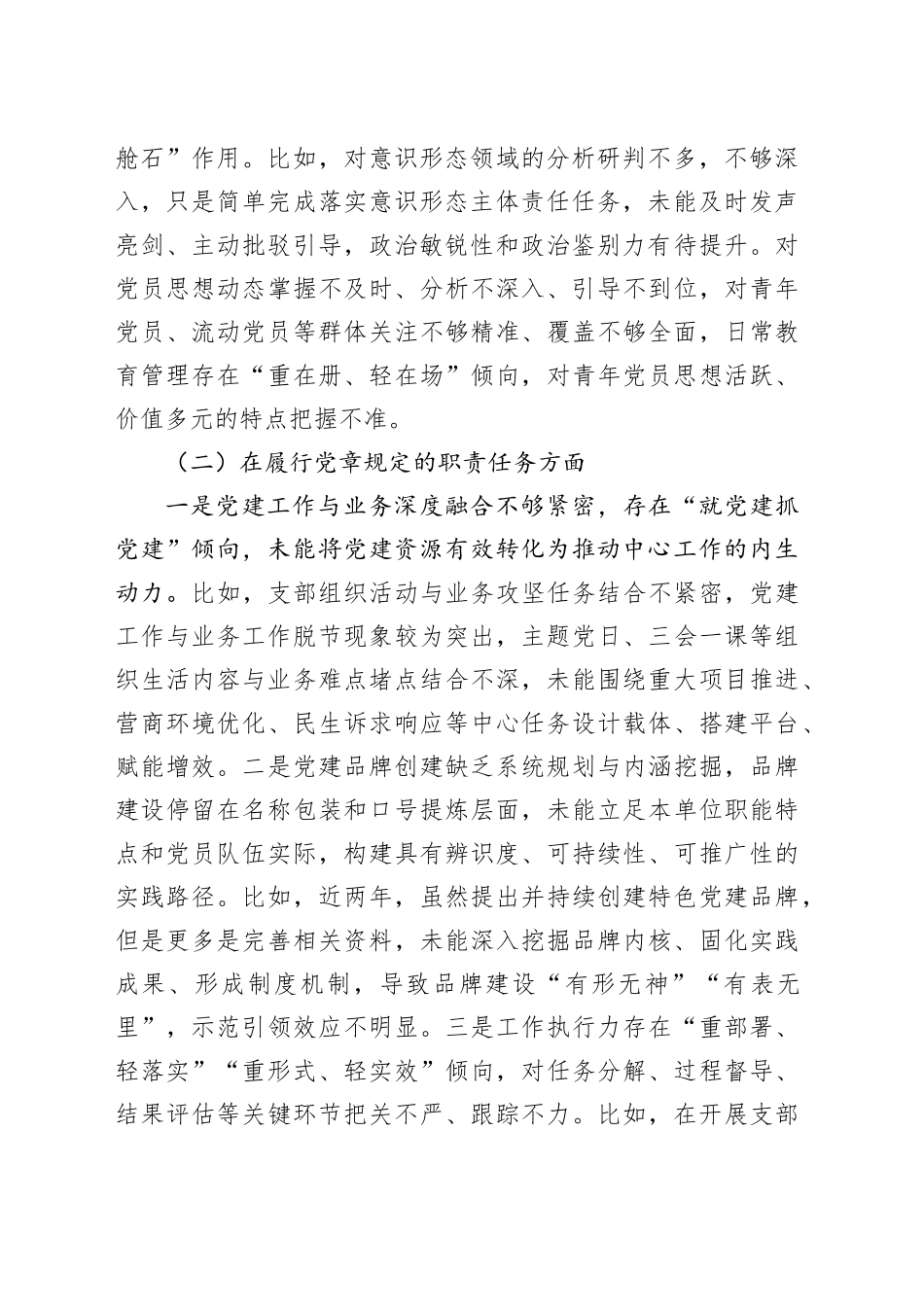 舱石”作用。比如，对意识形态领域的分析研判不多，不够深入，只是简单完成落实意识形态主体责任任务，未能及时发声亮剑、主动批驳引导，政治敏锐性和政治鉴别力有待提升。对党员思想动态掌握不及时、分析不深入、引导不到位，对青年党员、流动党员等群体关注不够精准、覆盖不够全面，日常教育管理存在“重在册、轻在场”倾向，对青年党员思想活跃、价值多元的特点把握不准。

（二）在履行党章规定的职责任务方面

一是党建工作与业务深度融合不够紧密，存在“就党建抓党建”倾向，未能将党建资源有效转化为推动中心工作的内生动力。比如，支部组织活动与业务攻坚任务结合不紧密，党建工作与业务工作脱节现象较为突出，主题党日、三会一课等组织生活内容与业务难点堵点结合不深，未能围绕重大项目推进、营商环境优化、民生诉求响应等中心任务设计载体、搭建平台、赋能增效。二是党建品牌创建缺乏系统规划与内涵挖掘，品牌建设停留在名称包装和口号提炼层面，未能立足本单位职能特点和党员队伍实际，构建具有辨识度、可持续性、可推广性的实践路径。比如，近两年，虽然提出并持续创建特色党建品牌，但是更多是完善相关资料，未能深入挖掘品牌内核、固化实践成果、形成制度机制，导致品牌建设“有形无神”“有表无里”，示范引领效应不明显。三是工作执行力存在“重部署、轻落实”“重形式、轻实效”倾向，对任务分解、过程督导、结果评估等关键环节把关不严、跟踪不力。比如，在开展支部